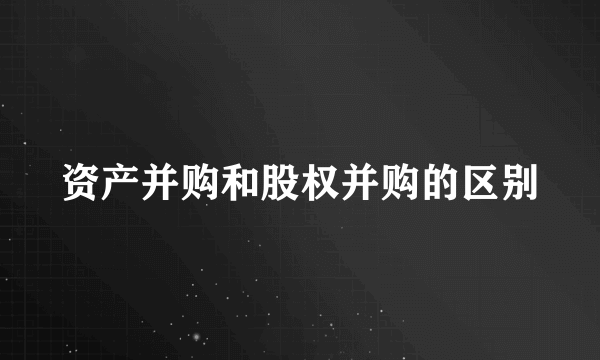 资产并购和股权并购的区别